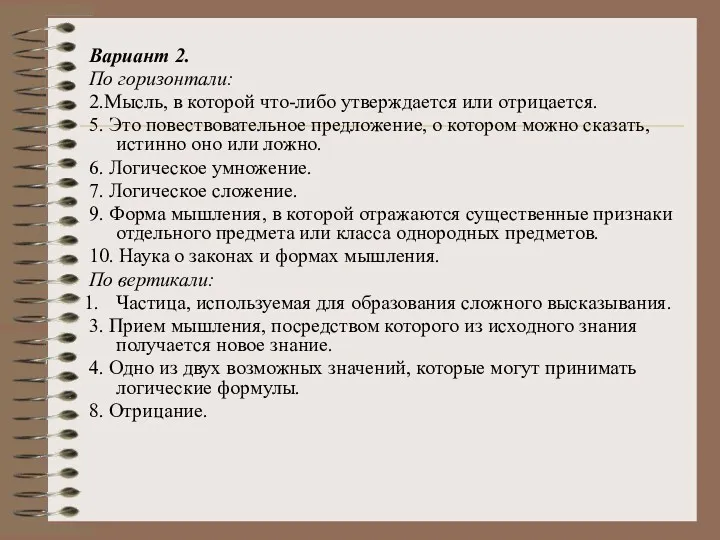 Вариант 2.
По горизонтали:
2.Мысль, в которой что-либо утверждается или отрицается.
5. Это повествовательное предложение, о котором можно сказать, истинно оно или ложно.
6. Логическое умножение.
7. Логическое сложение.
9. Форма мышления, в которой отражаются существенные признаки отдельного предмета или класса однородных предметов.
10. Наука о законах и формах мышления.
По вертикали:
1. Частица, используемая для образования сложного высказывания.
3. Прием мышления, посредством которого из исходного знания получается новое знание.
4. Одно из двух возможных значений, которые могут принимать логические формулы.
8. Отрицание.